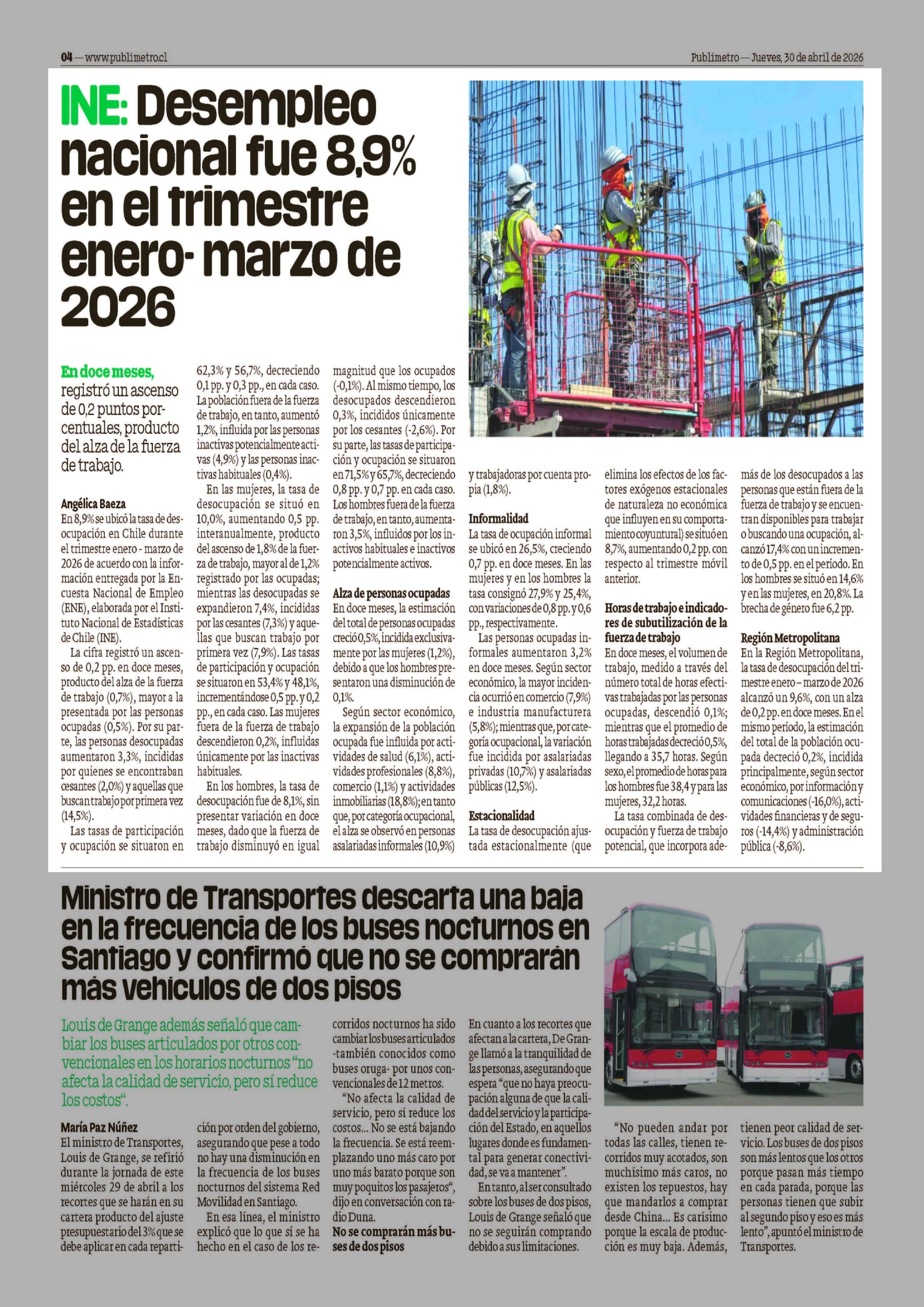 04 — www.publimetro.cl

Publimetro — Jueves, 30 de abril de 2026

INE: Desempleo nacional fue 8,9% en el trimestre enero- marzo de 2026

En doce meses, registró un ascenso de 0,2 puntos porcentuales, producto del alza de la fuerza de trabajo.

Angélica Baeza

En 8,9% se ubicó la tasa de desocupación en Chile durante el trimestre enero - marzo de 2026 de acuerdo con la información entregada por la Encuesta Nacional de Empleo (ENE), elaborada por el Instituto Nacional de Estadísticas de Chile (INE).

La cifra registró un ascenso de 0,2 pp. en doce meses, producto del alza de la fuerza de trabajo (0,7%), mayor a la presentada por las personas ocupadas (0,5%). Por su parte, las personas desocupadas aumentaron 3,3%, incididas por quienes se encontraban cesantes (2,0%) y aquellas que buscan trabajo por primera vez (14,5%).

Las tasas de participación y ocupación se situaron en 62,3% y 56,7%, decreciendo 0,1 pp. y 0,3 pp., en cada caso. La población fuera de la fuerza de trabajo, en tanto, aumentó 1,2%, influida por las personas inactivas potencialmente activas (4,9%) y las personas inactivas habituales (0,4%).

En las mujeres, la tasa de desocupación se situó en 10,0%, aumentando 0,5 pp. interanualmente, producto del ascenso de 1,8% de la fuerza de trabajo, mayor al de 1,2% registrado por las ocupadas; mientras las desocupadas se expandieron 7,4%, incididas por las cesantes (7,3%) y aquellas que buscan trabajo por primera vez (7,9%). Las tasas de participación y ocupación se situaron en 53,4% y 48,1%, incrementándose 0,5 pp. y 0,2 pp., en cada caso. Las mujeres fuera de la fuerza de trabajo descendieron 0,2%, influidas únicamente por las inactivas habituales.

En los hombres, la tasa de desocupación fue de 8,1%, sin presentar variación en doce meses, dado que la fuerza de trabajo disminuyó en igual magnitud que los ocupados (-0,1%). Al mismo tiempo, los desocupados descendieron 0,3%, incididos únicamente por los cesantes (-2,6%). Por su parte, las tasas de participación y ocupación se situaron en 71,5% y 65,7%, decreciendo 0,8 pp. y 0,7 pp. en cada caso. Los hombres fuera de la fuerza de trabajo, en tanto, aumentaron 3,5%, influidos por los inactivos habituales e inactivos potencialmente activos.

Alza de personas ocupadas

En doce meses, la estimación del total de personas ocupadas creció 0,5%, incidida exclusivamente por las mujeres (1,2%), debido a que los hombres presentaron una disminución de 0,1%.

Según sector económico, la expansión de la población ocupada fue influida por actividades de salud (6,1%), actividades profesionales (8,8%), comercio (1,1%) y actividades inmobiliarias (18,8%); en tanto que, por categoría ocupacional, el alza se observó en personas asalariadas informales (10,9%) y trabajadoras por cuenta propia (1,8%).

Informalidad

La tasa de ocupación informal se ubicó en 26,5%, creciendo 0,7 pp. en doce meses. En las mujeres y en los hombres la tasa consignó 27,9% y 25,4%, con variaciones de 0,8 pp. y 0,6 pp., respectivamente.

Las personas ocupadas informales aumentaron 3,2% en doce meses. Según sector económico, la mayor incidencia ocurrió en comercio (7,9%) e industria manufacturera (5,8%); mientras que, por categoría ocupacional, la variación fue incidida por asalariadas privadas (10,7%) y asalariadas públicas (12,5%).

Estacionalidad

La tasa de desocupación ajustada estacionalmente (que elimina los efectos de los factores exógenos estacionales de naturaleza no económica que influyen en su comportamiento coyuntural) se situó en 8,7%, aumentando 0,2 pp. con respecto al trimestre móvil anterior.

Horas de trabajo e indicadores de subutilización de la fuerza de trabajo

En doce meses, el volumen de trabajo, medido a través del número total de horas efectivas trabajadas por las personas ocupadas, descendió 0,1%; mientras que el promedio de horas trabajadas decreció 0,5%, llegando a 35,7 horas. Según sexo, el promedio de horas para los hombres fue 38,4 y para las mujeres, 32,2 horas.

La tasa combinada de desocupación y fuerza de trabajo potencial, que incorpora además de los desocupados a las personas que están fuera de la fuerza de trabajo y se encuentran disponibles para trabajar o buscando una ocupación, alcanzó 17,4% con un incremento de 0,5 pp. en el período. En los hombres se situó en 14,6% y en las mujeres, en 20,8%. La brecha de género fue 6,2 pp.

Región Metropolitana

En la Región Metropolitana, la tasa de desocupación del trimestre enero – marzo de 2026 alcanzó un 9,6%, con un alza de 0,2 pp. en doce meses. En el mismo período, la estimación del total de la población ocupada decreció 0,2%, incidida principalmente, según sector económico, por información y comunicaciones (-16,0%), actividades financieras y de seguros (-14,4%) y administración pública (-8,6%).

Ministro de Transportes descarta una baja en la frecuencia de los buses nocturnos en Santiago y confirmó que no se comprarán más vehículos de dos pisos

Louis de Grange además señaló que cambiar los buses articulados por otros convencionales en los horarios nocturnos "no afecta la calidad de servicio, pero sí reduce los costos".

María Paz Núñez

El ministro de Transportes, Louis de Grange, se refirió durante la jornada de este miércoles 29 de abril a los recortes que se harán en su cartera producto del ajuste presupuestario del 3% que se debe aplicar en cada repartición por orden del gobierno, asegurando que pese a todo no hay una disminución en la frecuencia de los buses nocturnos del sistema Red Movilidad en Santiago.

En esa línea, el ministro explicó que lo que sí se ha hecho en el caso de los recorridos nocturnos ha sido cambiar los buses articulados -también conocidos como buses oruga- por unos convencionales de 12 metros.

"No afecta la calidad de servicio, pero sí reduce los costos... No se está bajando la frecuencia. Se está reemplazando uno más caro por uno más barato porque son muy poquitos los pasajeros", dijo en conversación con radio Duna.

No se comprarán más buses de dos pisos

En cuanto a los recortes que afectan a la cartera, De Grange llamó a la tranquilidad de las personas, asegurando que espera "que no haya preocupación alguna de que la calidad del servicio y la participación del Estado, en aquellos lugares donde es fundamental para generar conectividad, se va a mantener".

En tanto, al ser consultado sobre los buses de dos pisos, Louis de Grange señaló que no se seguirán comprando debido a sus limitaciones.

"No pueden andar por todas las calles, tienen recorridos muy acotados, son muchísimo más caros, no existen los repuestos, hay que mandarlos a comprar desde China... Es carísimo porque la escala de producción es muy baja. Además, tienen peor calidad de servicio. Los buses de dos pisos son más lentos que los otros porque pasan más tiempo en cada parada, porque las personas tienen que subir al segundo piso y eso es más lento", apuntó el ministro de Transportes.